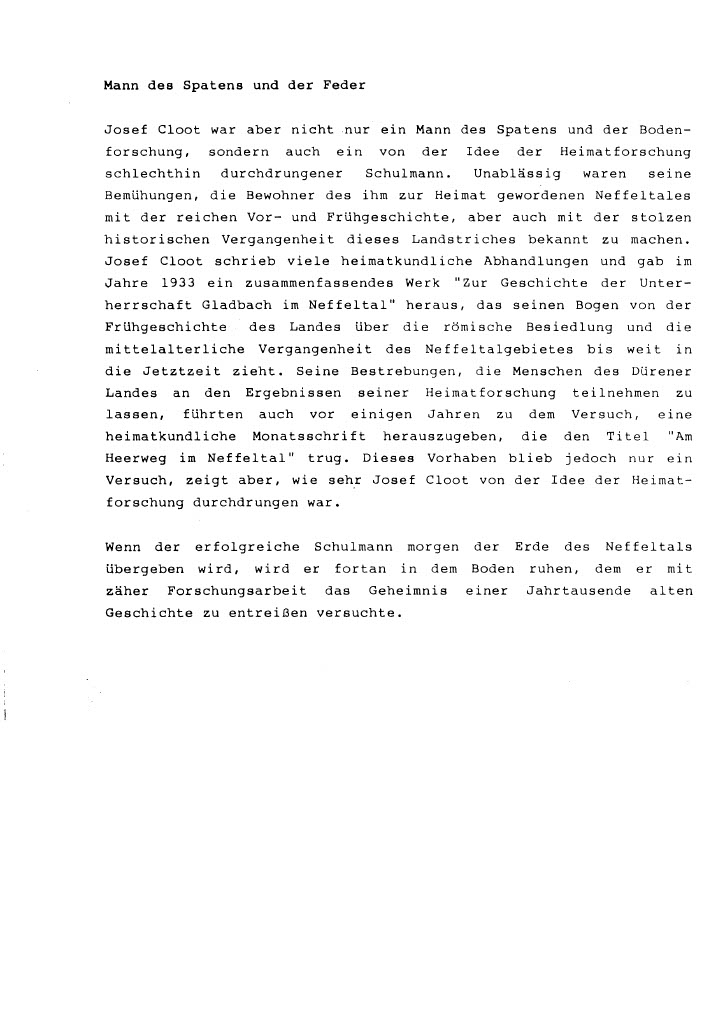 Mann des Spatens und der Feder

Josef Cloot war aber nicht nur ein Mann des Spatens und der Bodenforschung, sondern auch ein von der Idee der Heimatforschung schlechthin durchdrungener Schulmann. Unablässig waren seine Bemühungen, die Bewohner des ihm zur Heimat gewordenen Neffeltales mit der reichen Vor- und Frühgeschichte, aber auch mit der stolzen historischen Vergangenheit dieses Landstriches bekannt zu machen. Josef Cloot schrieb viele heimatkundliche Abhandlungen und gab im Jahre 1933 ein zusammenfassendes Werk "Zur Geschichte der Unterherrschaft Gladbach im Neffeltal" heraus, das seinen Bogen von der Frühgeschichte des Landes über die römische Besiedlung und die mittelalterliche Vergangenheit des Neffeltalgebietes bis weit in die Jetztzeit zieht. Seine Bestrebungen, die Menschen des Dürener Landes an den Ergebnissen seiner Heimatforschung teilnehmen zu lassen, führten auch vor einigen Jahren zu dem Versuch, eine heimatkundliche Monatsschrift herauszugeben, die den Titel "Am Heerweg im Neffeltal" trug. Dieses Vorhaben blieb jedoch nur ein Versuch, zeigt aber, wie sehr Josef Cloot von der Idee der Heimatforschung durchdrungen war.

Wenn der erfolgreiche Schulmann morgen der Erde des Neffeltals übergeben wird, wird er fortan in dem Boden ruhen, dem er mit zäher Forschungsarbeit das Geheimnis einer Jahrtausende alten Geschichte zu entreißen versuchte.